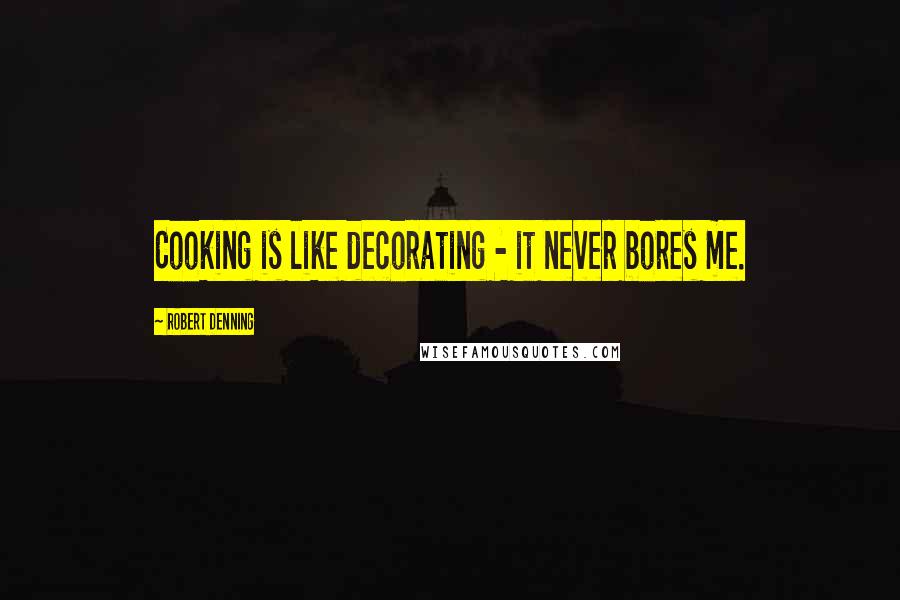 COOKING IS LIKE DECORATING - IT NEVER BORES ME.

~ ROBERT DENNING

WISEFAMOUSQUOTES.COM